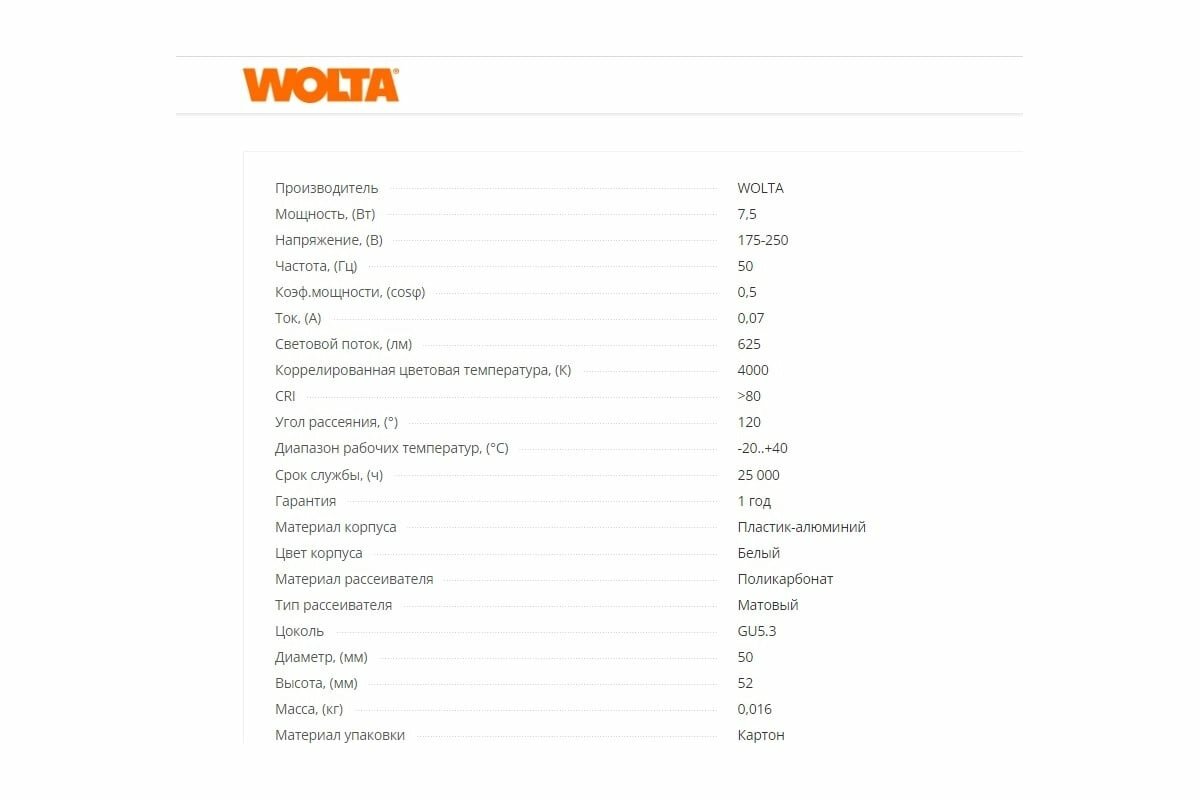 WOLTA®

| | |
|---|---|
| Производитель | WOLTA |
| Мощность, (Вт) | 7,5 |
| Напряжение, (В) | 175-250 |
| Частота, (Гц) | 50 |
| Коэф.мощности, (cosφ) | 0,5 |
| Ток, (А) | 0,07 |
| Световой поток, (лм) | 625 |
| Коррелированная цветовая температура, (К) | 4000 |
| CRI | >80 |
| Угол рассеяния, (°) | 120 |
| Диапазон рабочих температур, (°С) | -20..+40 |
| Срок службы, (ч) | 25 000 |
| Гарантия | 1 год |
| Материал корпуса | Пластик-алюминий |
| Цвет корпуса | Белый |
| Материал рассеивателя | Поликарбонат |
| Тип рассеивателя | Матовый |
| Цоколь | GU5.3 |
| Диаметр, (мм) | 50 |
| Высота, (мм) | 52 |
| Масса, (кг) | 0,016 |
| Материал упаковки | Картон |